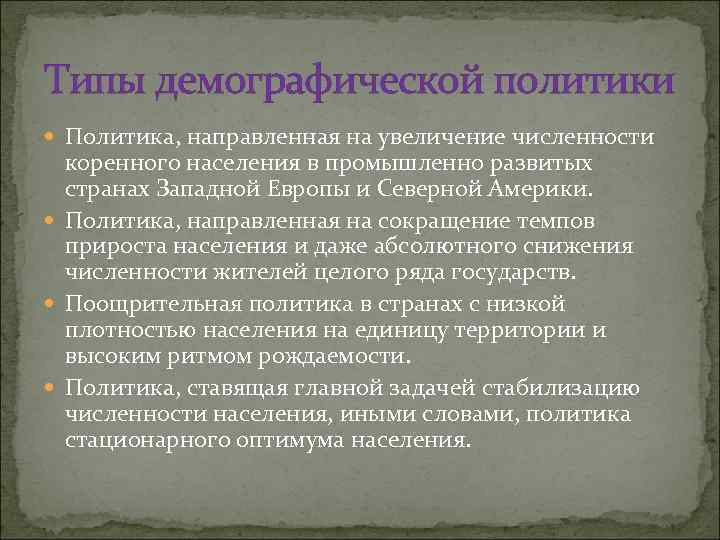 Типы демографической политики

Политика, направленная на увеличение численности коренного населения в промышленно развитых странах Западной Европы и Северной Америки.

Политика, направленная на сокращение темпов прироста населения и даже абсолютного снижения численности жителей целого ряда государств.

Поощрительная политика в странах с низкой плотностью населения на единицу территории и высоким ритмом рождаемости.

Политика, ставящая главной задачей стабилизацию численности населения, иными словами, политика стационарного оптимума населения.